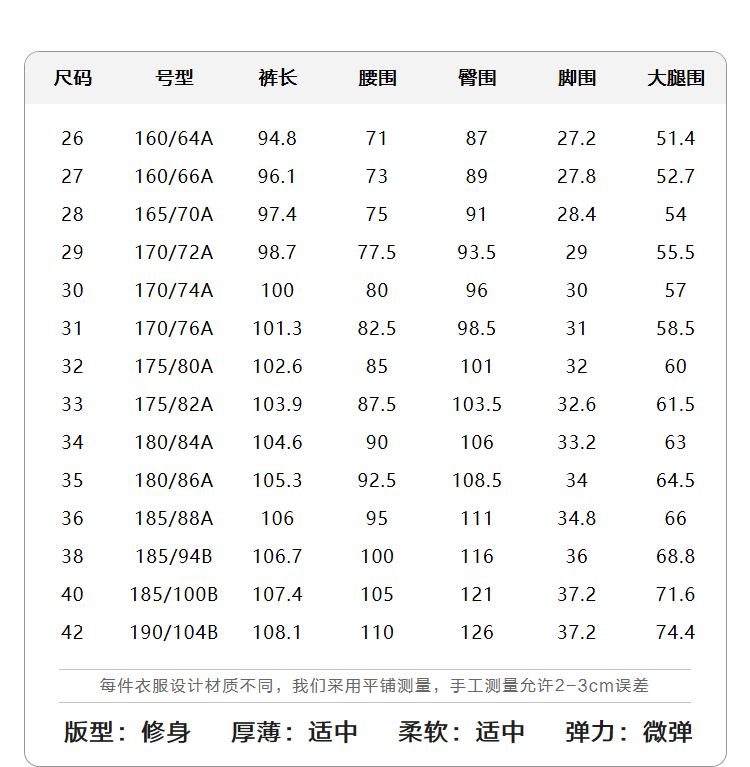 | 尺码 | 号型 | 裤长 | 腰围 | 臀围 | 脚围 | 大腿围 |
|---|---|---|---|---|---|---|
| 26 | 160/64A | 94.8 | 71 | 87 | 27.2 | 51.4 |
| 27 | 160/66A | 96.1 | 73 | 89 | 27.8 | 52.7 |
| 28 | 165/70A | 97.4 | 75 | 91 | 28.4 | 54 |
| 29 | 170/72A | 98.7 | 77.5 | 93.5 | 29 | 55.5 |
| 30 | 170/74A | 100 | 80 | 96 | 30 | 57 |
| 31 | 170/76A | 101.3 | 82.5 | 98.5 | 31 | 58.5 |
| 32 | 175/80A | 102.6 | 85 | 101 | 32 | 60 |
| 33 | 175/82A | 103.9 | 87.5 | 103.5 | 32.6 | 61.5 |
| 34 | 180/84A | 104.6 | 90 | 106 | 33.2 | 63 |
| 35 | 180/86A | 105.3 | 92.5 | 108.5 | 34 | 64.5 |
| 36 | 185/88A | 106 | 95 | 111 | 34.8 | 66 |
| 38 | 185/94B | 106.7 | 100 | 116 | 36 | 68.8 |
| 40 | 185/100B | 107.4 | 105 | 121 | 37.2 | 71.6 |
| 42 | 190/104B | 108.1 | 110 | 126 | 37.2 | 74.4 |

每件衣服设计材质不同，我们采用平铺测量，手工测量允许2-3cm误差

版型：修身 厚薄：适中 柔软：适中 弹力：微弹